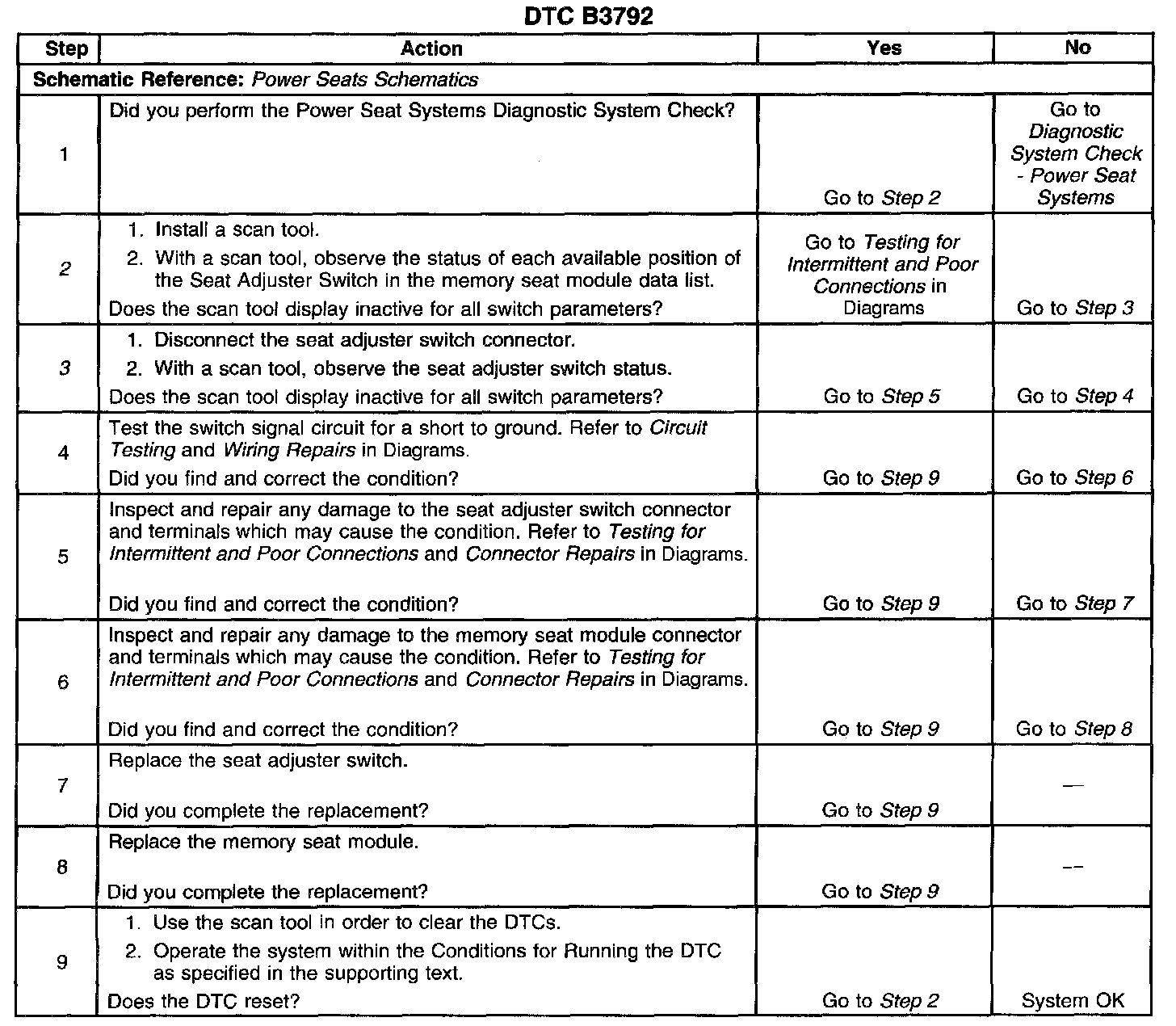 DTC B3792

| Step | Action | Yes | No |
|---|---|---|---|
| Schematic Reference: Power Seats Schematics | | | |
| 1 | Did you perform the Power Seat Systems Diagnostic System Check? | Go to Step 2 | Go to Diagnostic System Check - Power Seat Systems |
| 2 | 1. Install a scan tool. 2. With a scan tool, observe the status of each available position of the Seat Adjuster Switch in the memory seat module data list. Does the scan tool display inactive for all switch parameters? | Go to Testing for Intermittent and Poor Connections in Diagrams | Go to Step 3 |
| 3 | 1. Disconnect the seat adjuster switch connector. 2. With a scan tool, observe the seat adjuster switch status. Does the scan tool display inactive for all switch parameters? | Go to Step 5 | Go to Step 4 |
| 4 | Test the switch signal circuit for a short to ground. Refer to Circuit Testing and Wiring Repairs in Diagrams. Did you find and correct the condition? | Go to Step 9 | Go to Step 6 |
| 5 | Inspect and repair any damage to the seat adjuster switch connector and terminals which may cause the condition. Refer to Testing for Intermittent and Poor Connections and Connector Repairs in Diagrams. Did you find and correct the condition? | Go to Step 9 | Go to Step 7 |
| 6 | Inspect and repair any damage to the memory seat module connector and terminals which may cause the condition. Refer to Testing for Intermittent and Poor Connections and Connector Repairs in Diagrams. Did you find and correct the condition? | Go to Step 9 | Go to Step 8 |
| 7 | Replace the seat adjuster switch. Did you complete the replacement? | Go to Step 9 | — |
| 8 | Replace the memory seat module. Did you complete the replacement? | Go to Step 9 | -- |
| 9 | 1. Use the scan tool in order to clear the DTCs. 2. Operate the system within the Conditions for Running the DTC as specified in the supporting text. Does the DTC reset? | Go to Step 2 | System OK |